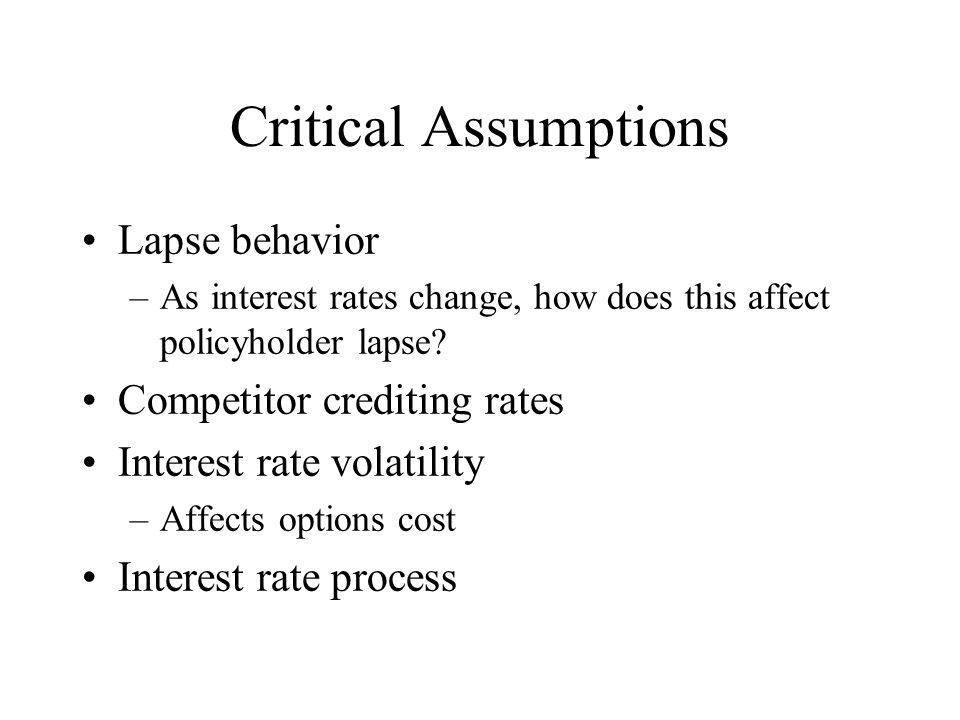 Critical Assumptions

• Lapse behavior
– As interest rates change, how does this affect policyholder lapse?
• Competitor crediting rates
• Interest rate volatility
– Affects options cost
• Interest rate process